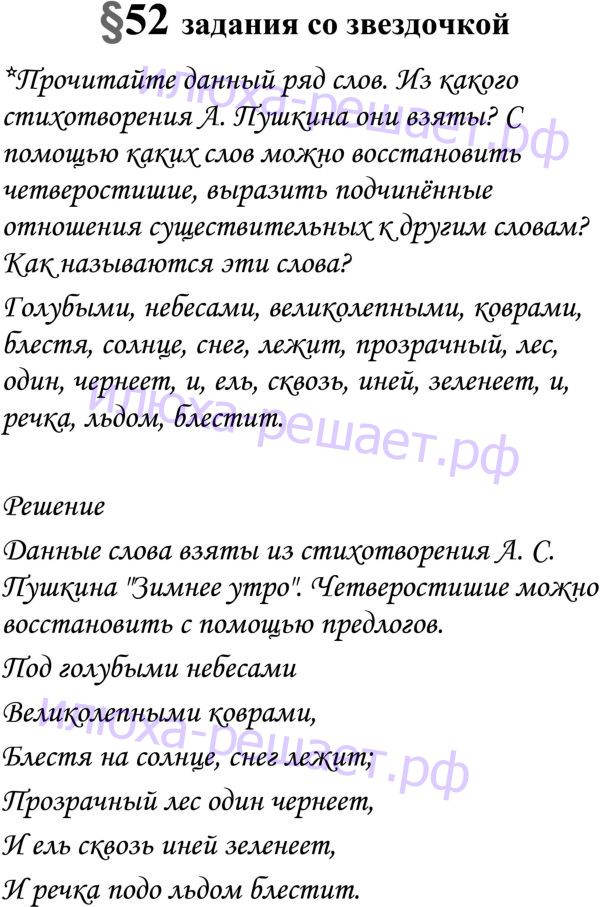 §52 задания со звездочкой

*Прочитайте данный ряд слов. Из какого стихотворения А. Пушкина они взяты? С помощью каких слов можно восстановить четверостишие, выразить подчинённые отношения существительных к другим словам? Как называются эти слова?

Голубыми, небесами, великолепными, коврами, блестя, солнце, снег, лежит, прозрачный, лес, один, чернеет, и, ель, сквозь, иней, зеленеет, и, речка, льдом, блестит.

Решение

Данные слова взяты из стихотворения А. С. Пушкина "Зимнее утро". Четверостишие можно восстановить с помощью предлогов.

Под голубыми небесами
Великолепными коврами,
Блестя на солнце, снег лежит;
Прозрачный лес один чернеет,
И ель сквозь иней зеленеет,
И речка подо льдом блестит.

илюха-решает.рф